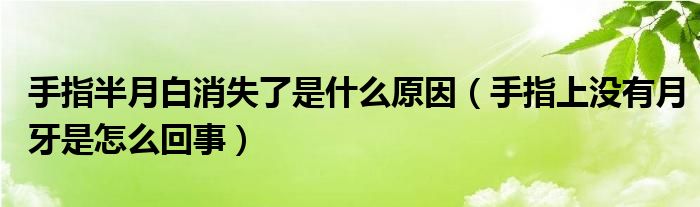 手指半月白消失了是什么原因（手指上没有月牙是怎么回事）